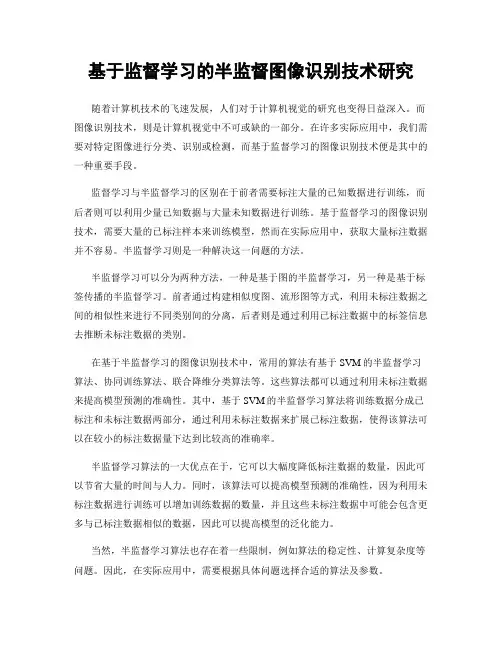 基于监督学习的半监督图像识别技术研究

随着计算机技术的飞速发展，人们对于计算机视觉的研究也变得日益深入。而图像识别技术，则是计算机视觉中不可或缺的一部分。在许多实际应用中，我们需要对特定图像进行分类、识别或检测，而基于监督学习的图像识别技术便是其中的一种重要手段。

监督学习与半监督学习的区别在于前者需要标注大量的已知数据进行训练，而后者则可以利用少量已知数据与大量未知数据进行训练。基于监督学习的图像识别技术，需要大量的已标注样本来训练模型，然而在实际应用中，获取大量标注数据并不容易。半监督学习则是一种解决这一问题的方法。

半监督学习可以分为两种方法，一种是基于图的半监督学习，另一种是基于标签传播的半监督学习。前者通过构建相似度图、流形图等方式，利用未标注数据之间的相似性来进行不同类别间的分离，后者则是通过利用已标注数据中的标签信息去推断未标注数据的类别。

在基于半监督学习的图像识别技术中，常用的算法有基于SVM的半监督学习算法、协同训练算法、联合降维分类算法等。这些算法都可以通过利用未标注数据来提高模型预测的准确性。其中，基于SVM的半监督学习算法将训练数据分成已标注和未标注数据两部分，通过利用未标注数据来扩展已标注数据，使得该算法可以在较小的标注数据量下达到比较高的准确率。

半监督学习算法的一大优点在于，它可以大幅度降低标注数据的数量，因此可以节省大量的时间与人力。同时，该算法可以提高模型预测的准确性，因为利用未标注数据进行训练可以增加训练数据的数量，并且这些未标注数据中可能会包含更多与已标注数据相似的数据，因此可以提高模型的泛化能力。

当然，半监督学习算法也存在着一些限制，例如算法的稳定性、计算复杂度等问题。因此，在实际应用中，需要根据具体问题选择合适的算法及参数。